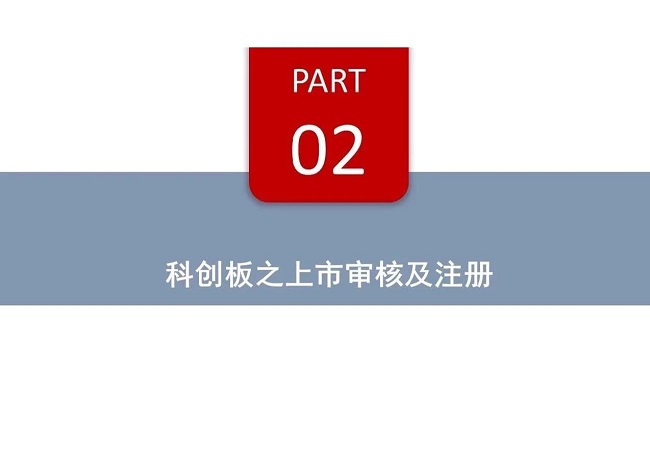 PART
02

科创板之上市审核及注册